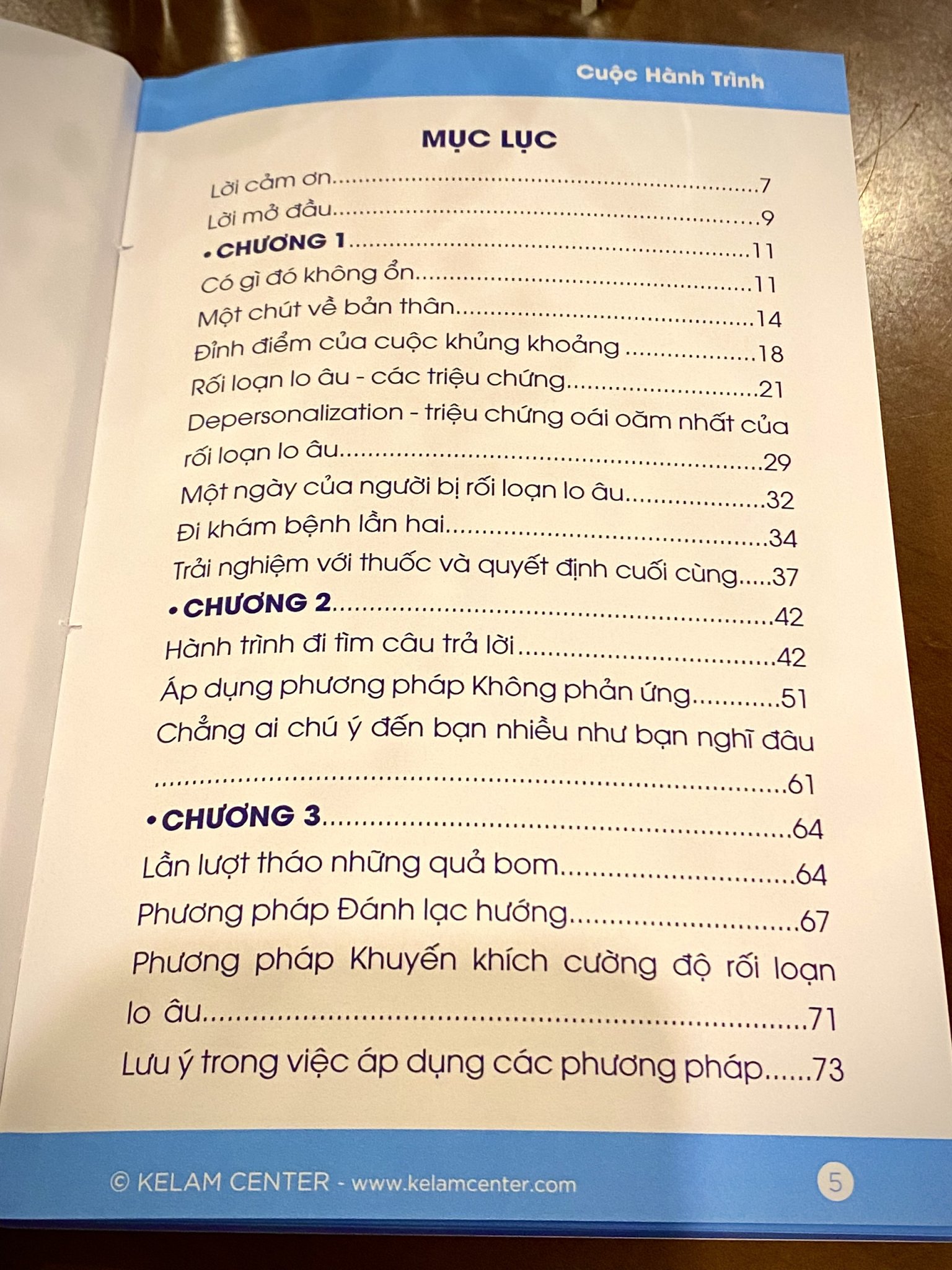 Cuộc Hành Trình

MỤC LỤC

Lời cảm ơn 7
Lời mở đầu 9
• CHƯƠNG 1 11
Có gì đó không ổn 11
Một chút về bản thân 14
Đỉnh điểm của cuộc khủng khoảng 18
Rối loạn lo âu - các triệu chứng 21
Depersonalization - triệu chứng oái oăm nhất của rối loạn lo âu 29
Một ngày của người bị rối loạn lo âu 32
Đi khám bệnh lần hai 34
Trải nghiệm với thuốc và quyết định cuối cùng 37
• CHƯƠNG 2 42
Hành trình đi tìm câu trả lời 42
Áp dụng phương pháp Không phản ứng 51
Chẳng ai chú ý đến bạn nhiều như bạn nghĩ đâu 61
• CHƯƠNG 3 64
Lần lượt tháo những quả bom 64
Phương pháp Đánh lạc hướng 67
Phương pháp Khuyến khích cường độ rối loạn lo âu 71
Lưu ý trong việc áp dụng các phương pháp 73

© KELAM CENTER - www.kelamcenter.com 5